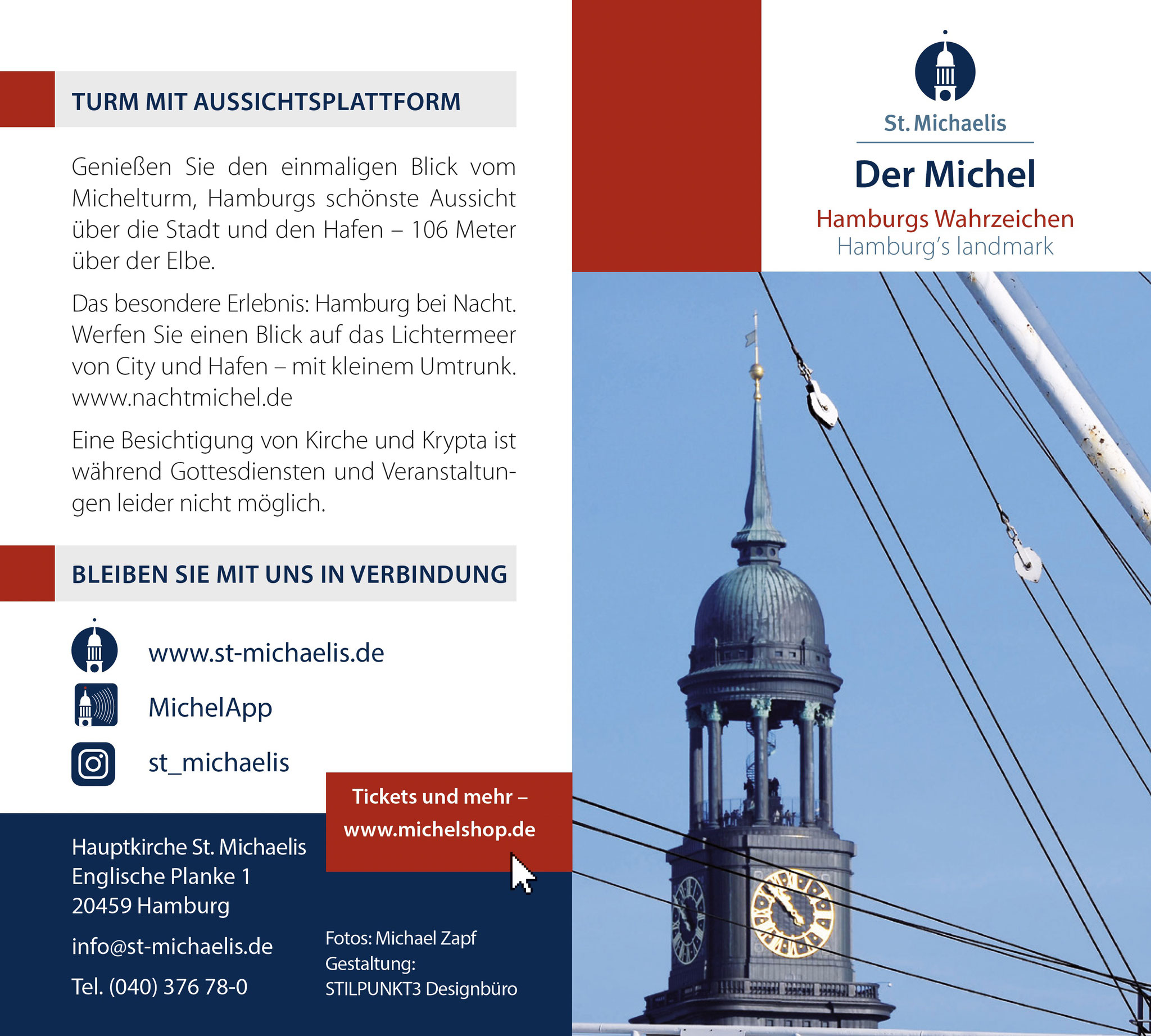 TURM MIT AUSSICHTSPLATTFORM

Genießen Sie den einmaligen Blick vom Michelturm, Hamburgs schönste Aussicht über die Stadt und den Hafen – 106 Meter über der Elbe.

Das besondere Erlebnis: Hamburg bei Nacht. Werfen Sie einen Blick auf das Lichtermeer von City und Hafen – mit kleinem Umtrunk. www.nachtmichel.de

Eine Besichtigung von Kirche und Krypta ist während Gottesdiensten und Veranstaltungen leider nicht möglich.

BLEIBEN SIE MIT UNS IN VERBINDUNG

www.st-michaelis.de

MichelApp

st_michaelis

Tickets und mehr – www.michelshop.de

Hauptkirche St. Michaelis
Englische Planke 1
20459 Hamburg

info@st-michaelis.de

Tel. (040) 376 78-0

Fotos: Michael Zapf
Gestaltung:
STILPUNKT3 Designbüro

St. Michaelis

Der Michel

Hamburgs Wahrzeichen
Hamburg's landmark